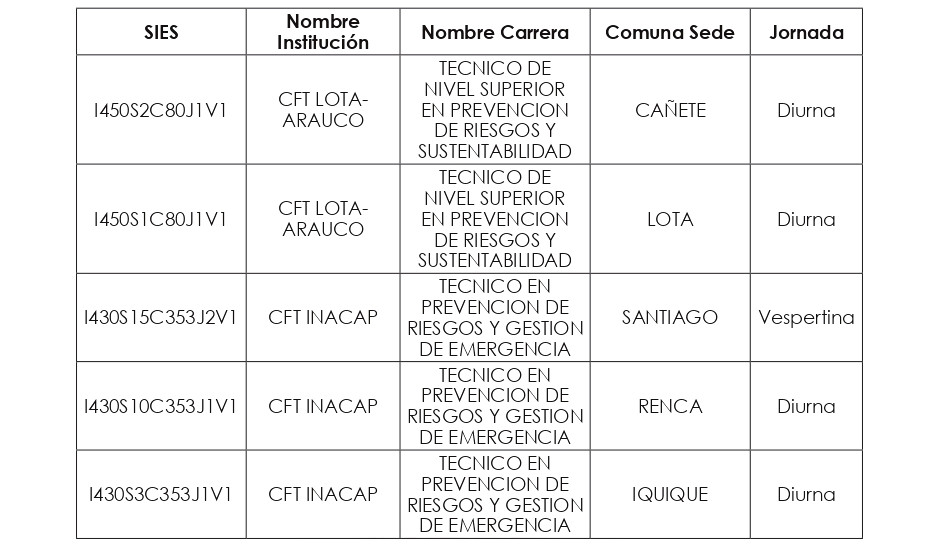 | SIES | Nombre Institución | Nombre Carrera | Comuna Sede | Jornada |
|---|---|---|---|---|
| I450S2C80J1V1 | CFT LOTA-ARAUCO | TECNICO DE NIVEL SUPERIOR EN PREVENCION DE RIESGOS Y SUSTENTABILIDAD | CAÑETE | Diurna |
| I450S1C80J1V1 | CFT LOTA-ARAUCO | TECNICO DE NIVEL SUPERIOR EN PREVENCION DE RIESGOS Y SUSTENTABILIDAD | LOTA | Diurna |
| I430S15C353J2V1 | CFT INACAP | TECNICO EN PREVENCION DE RIESGOS Y GESTION DE EMERGENCIA | SANTIAGO | Vespertina |
| I430S10C353J1V1 | CFT INACAP | TECNICO EN PREVENCION DE RIESGOS Y GESTION DE EMERGENCIA | RENCA | Diurna |
| I430S3C353J1V1 | CFT INACAP | TECNICO EN PREVENCION DE RIESGOS Y GESTION DE EMERGENCIA | IQUIQUE | Diurna |